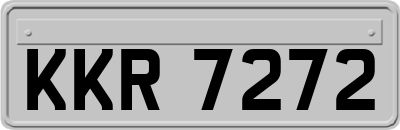 KKR 7272